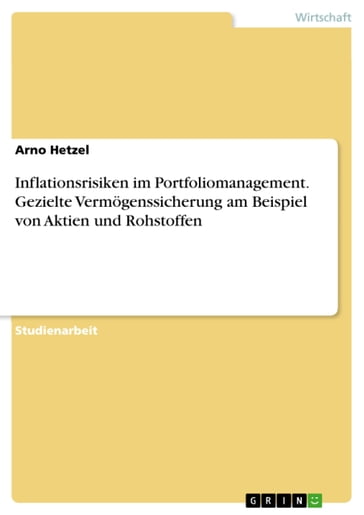 Wirtschaft

Arno Hetzel

Inflationsrisiken im Portfoliomanagement. Gezielte Vermögenssicherung am Beispiel von Aktien und Rohstoffen

Studienarbeit

GRIN